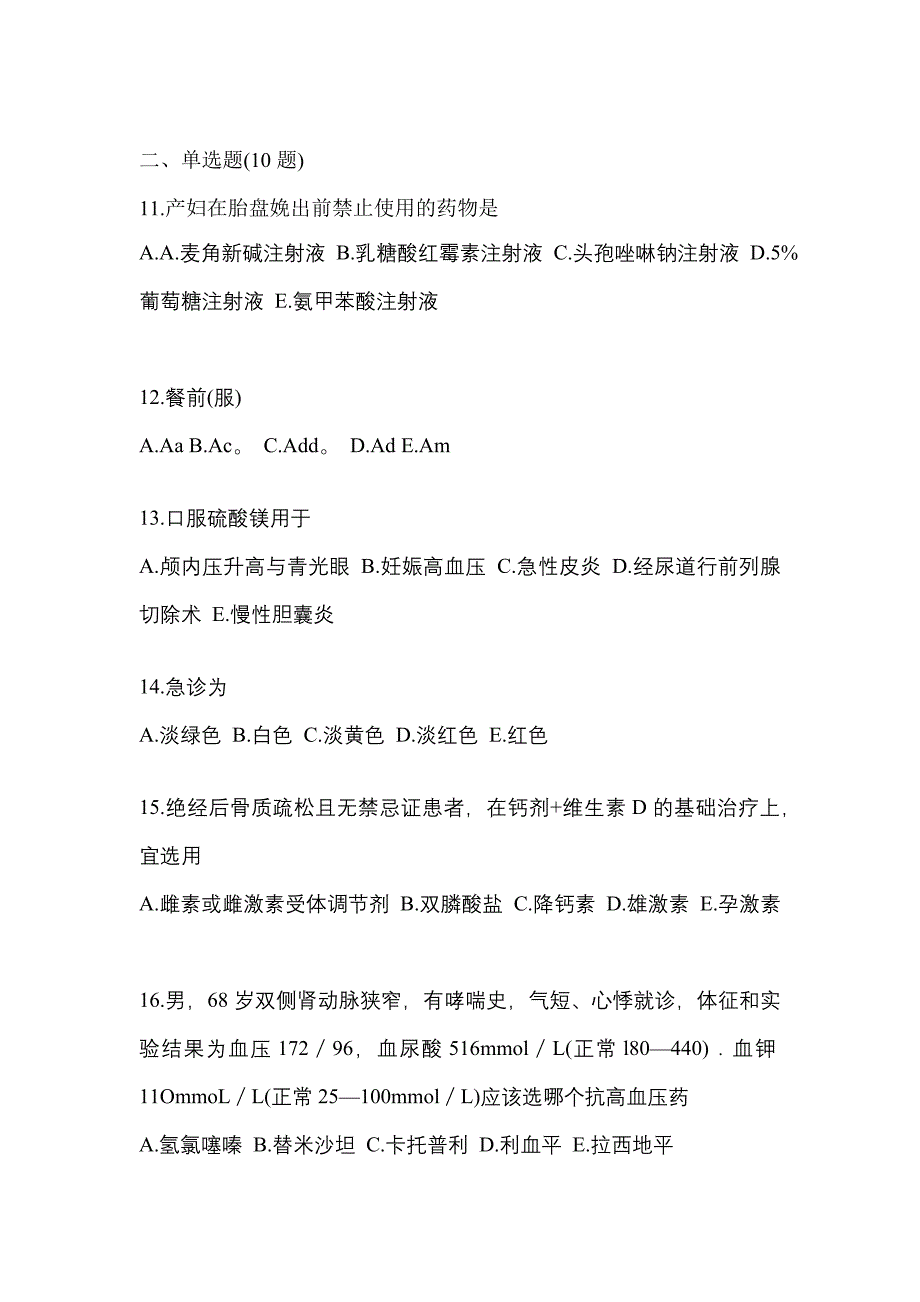 二、单选题(10 题)

11.产妇在胎盘娩出前禁止使用的药物是

A.A.麦角新碱注射液 B.乳糖酸红霉素注射液 C.头孢唑啉钠注射液 D.5%葡萄糖注射液 E.氨甲苯酸注射液

12.餐前(服)

A.Aa B.Ac。 C.Add。 D.Ad E.Am

13.口服硫酸镁用于

A.颅内压升高与青光眼 B.妊娠高血压 C.急性皮炎 D.经尿道行前列腺切除术 E.慢性胆囊炎

14.急诊为

A.淡绿色 B.白色 C.淡黄色 D.淡红色 E.红色

15.绝经后骨质疏松且无禁忌证患者，在钙剂+维生素 D 的基础治疗上，宜选用

A.雌素或雌激素受体调节剂 B.双膦酸盐 C.降钙素 D.雄激素 E.孕激素

16.男，68 岁双侧肾动脉狭窄，有哮喘史，气短、心悸就诊，体征和实验结果为血压 172／96，血尿酸 516mmol／L(正常 l80—440)．血钾 11OmmoL／L(正常 25—100mmol／L)应该选哪个抗高血压药

A.氢氯噻嗪 B.替米沙坦 C.卡托普利 D.利血平 E.拉西地平